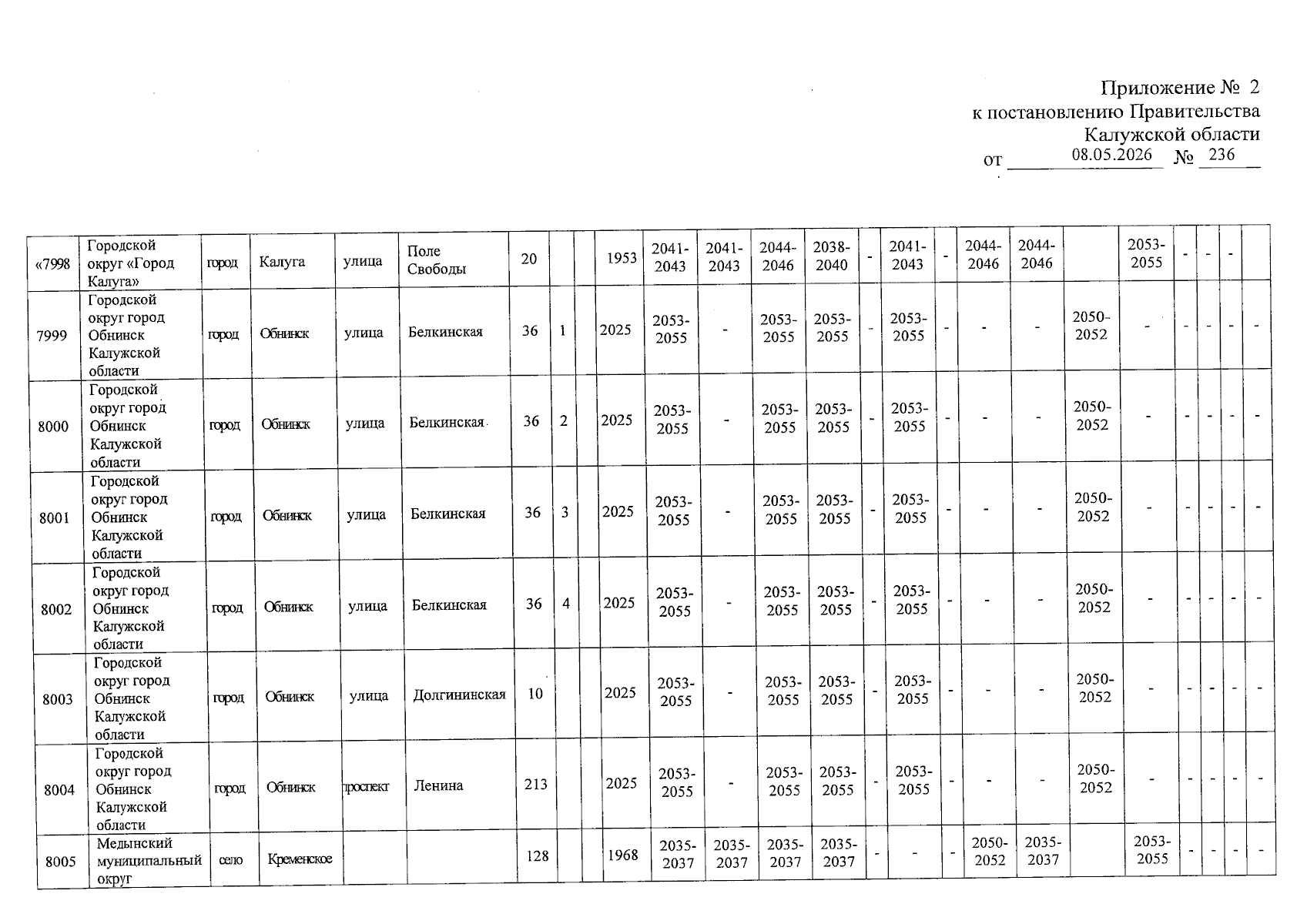 Приложение № 2
к постановлению Правительства
Калужской области
от 08.05.2026 № 236

| «7998 | Городской округ «Город Калуга» | город | Калуга | улица | Поле Свободы | 20 | | | 1953 | 2041-2043 | 2041-2043 | 2044-2046 | 2038-2040 | - | 2041-2043 | - | 2044-2046 | 2044-2046 | | 2053-2055 | - | - | - | |
|---|---|---|---|---|---|---|---|---|---|---|---|---|---|---|---|---|---|---|---|---|---|---|---|---|
| 7999 | Городской округ город Обнинск Калужской области | город | Обнинск | улица | Белкинская | 36 | 1 | | 2025 | 2053-2055 | - | 2053-2055 | 2053-2055 | - | 2053-2055 | - | - | - | 2050-2052 | - | - | - | - | - |
| 8000 | Городской округ город Обнинск Калужской области | город | Обнинск | улица | Белкинская | 36 | 2 | | 2025 | 2053-2055 | - | 2053-2055 | 2053-2055 | - | 2053-2055 | - | - | - | 2050-2052 | - | - | - | - | - |
| 8001 | Городской округ город Обнинск Калужской области | город | Обнинск | улица | Белкинская | 36 | 3 | | 2025 | 2053-2055 | - | 2053-2055 | 2053-2055 | - | 2053-2055 | - | - | - | 2050-2052 | - | - | - | - | - |
| 8002 | Городской округ город Обнинск Калужской области | город | Обнинск | улица | Белкинская | 36 | 4 | | 2025 | 2053-2055 | - | 2053-2055 | 2053-2055 | - | 2053-2055 | - | - | - | 2050-2052 | - | - | - | - | - |
| 8003 | Городской округ город Обнинск Калужской области | город | Обнинск | улица | Долгининская | 10 | | | 2025 | 2053-2055 | - | 2053-2055 | 2053-2055 | - | 2053-2055 | - | - | - | 2050-2052 | - | - | - | - | - |
| 8004 | Городской округ город Обнинск Калужской области | город | Обнинск | проспект | Ленина | 213 | | | 2025 | 2053-2055 | - | 2053-2055 | 2053-2055 | - | 2053-2055 | - | - | - | 2050-2052 | - | - | - | - | - |
| 8005 | Медынский муниципальный округ | село | Кременское | | | 128 | | | 1968 | 2035-2037 | 2035-2037 | 2035-2037 | 2035-2037 | - | - | - | 2050-2052 | 2035-2037 | | 2053-2055 | - | - | - | - |